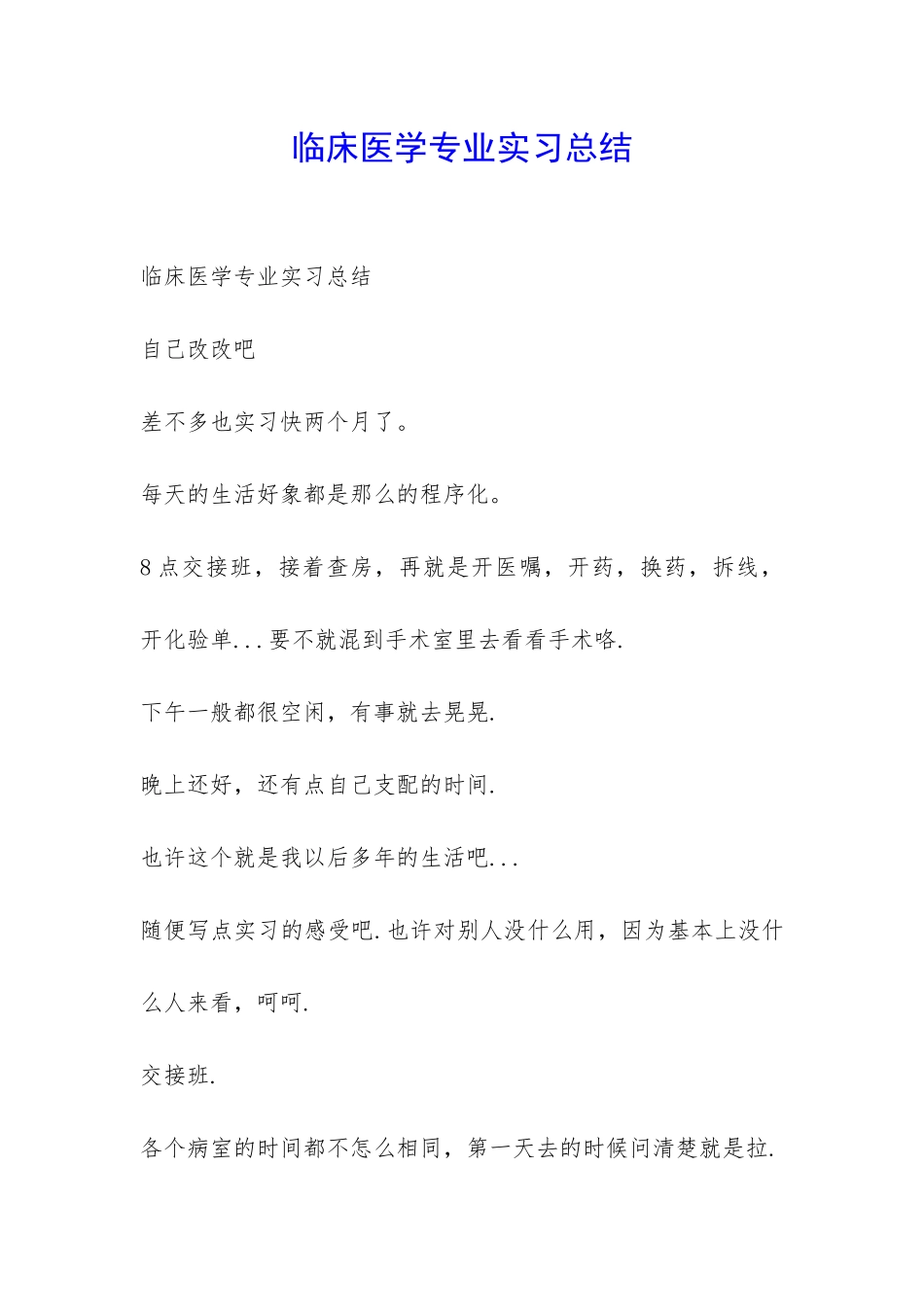 临床医学专业实习总结

临床医学专业实习总结

自己改改吧

差不多也实习快两个月了。

每天的生活好象都是那么的程序化。

8点交接班，接着查房，再就是开医嘱，开药，换药，拆线，开化验单...要不就混到手术室里去看看手术咯.

下午一般都很空闲，有事就去晃晃.

晚上还好，还有点自己支配的时间.

也许这个就是我以后多年的生活吧...

随便写点实习的感受吧.也许对别人没什么用，因为基本上没什么人来看，呵呵.

交接班.

各个病室的时间都不怎么相同，第一天去的时候问清楚就是拉.